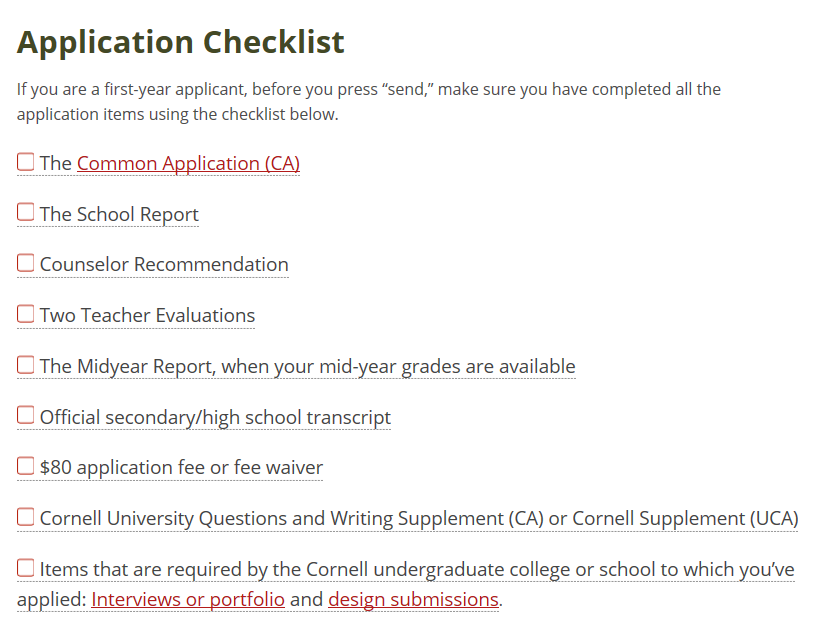 Application Checklist

If you are a first-year applicant, before you press “send,” make sure you have completed all the application items using the checklist below.

☐ The Common Application (CA)

☐ The School Report

☐ Counselor Recommendation

☐ Two Teacher Evaluations

☐ The Midyear Report, when your mid-year grades are available

☐ Official secondary/high school transcript

☐ \$80 application fee or fee waiver

☐ Cornell University Questions and Writing Supplement (CA) or Cornell Supplement (UCA)

☐ Items that are required by the Cornell undergraduate college or school to which you’ve applied: Interviews or portfolio and design submissions.